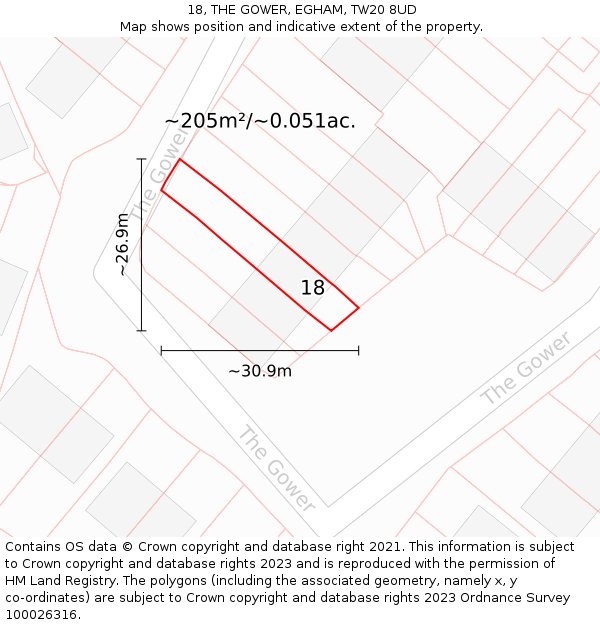 18, THE GOWER, EGHAM, TW20 8UD
Map shows position and indicative extent of the property.

~205m²/~0.051ac.

The Gower

~26.9m

18

~30.9m

The Gower

The Gower

Contains OS data © Crown copyright and database right 2021. This information is subject to Crown copyright and database rights 2023 and is reproduced with the permission of HM Land Registry. The polygons (including the associated geometry, namely x, y co-ordinates) are subject to Crown copyright and database rights 2023 Ordnance Survey 100026316.